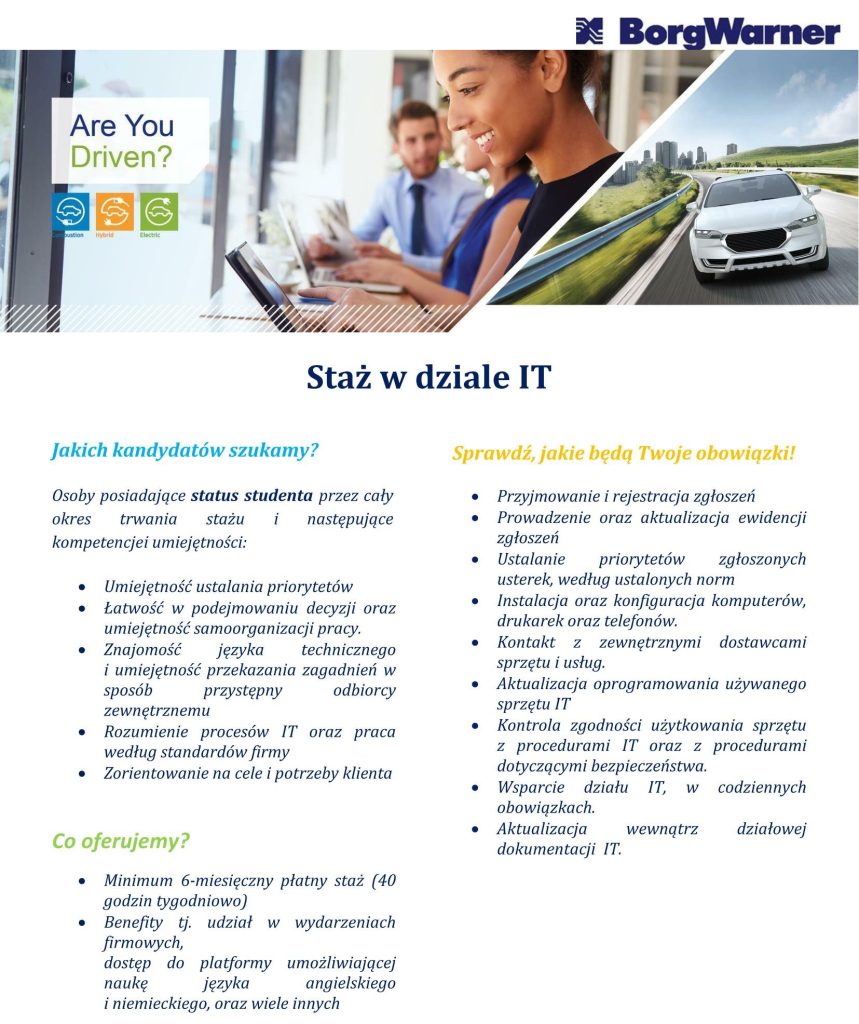 BorgWarner

Are You Driven?

Combustion Hybrid Electric

Staż w dziale IT

Jakich kandydatów szukamy?

Osoby posiadające **status studenta** przez cały okres trwania stażu i następujące kompetencjei umiejętności:

- Umiejętność ustalania priorytetów
- Łatwość w podejmowaniu decyzji oraz umiejętność samoorganizacji pracy.
- Znajomość języka technicznego i umiejętność przekazania zagadnień w sposób przystępny odbiorcy zewnętrznemu
- Rozumienie procesów IT oraz praca według standardów firmy
- Zorientowanie na cele i potrzeby klienta

Co oferujemy?

- Minimum 6-miesięczny płatny staż (40 godzin tygodniowo)
- Benefity tj. udział w wydarzeniach firmowych, dostęp do platformy umożliwiającej naukę języka angielskiego i niemieckiego, oraz wiele innych

Sprawdź, jakie będą Twoje obowiązki!

- Przyjmowanie i rejestracja zgłoszeń
- Prowadzenie oraz aktualizacja ewidencji zgłoszeń
- Ustalanie priorytetów zgłoszonych usterek, według ustalonych norm
- Instalacja oraz konfiguracja komputerów, drukarek oraz telefonów.
- Kontakt z zewnętrznymi dostawcami sprzętu i usług.
- Aktualizacja oprogramowania używanego sprzętu IT
- Kontrola zgodności użytkowania sprzętu z procedurami IT oraz z procedurami dotyczącymi bezpieczeństwa.
- Wsparcie działu IT, w codziennych obowiązkach.
- Aktualizacja wewnątrz działowej dokumentacji IT.